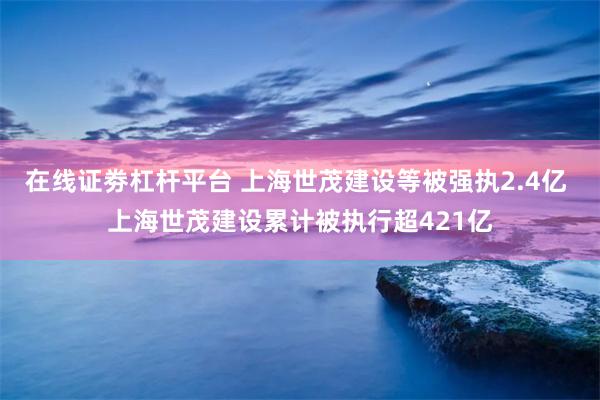 在线证券杠杆平台 上海世茂建设等被强执2.4亿 上海世茂建设累计被执行超421亿